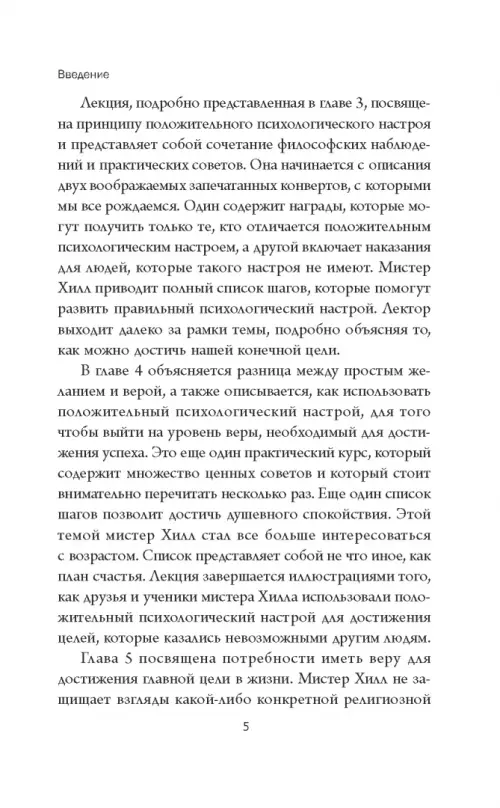 Введение

Лекция, подробно представленная в главе 3, посвящена принципу положительного психологического настроя и представляет собой сочетание философских наблюдений и практических советов. Она начинается с описания двух воображаемых запечатанных конвертов, с которыми мы все рождаемся. Один содержит награды, которые могут получить только те, кто отличается положительным психологическим настроем, а другой включает наказания для людей, которые такого настроя не имеют. Мистер Хилл приводит полный список шагов, которые помогут развить правильный психологический настрой. Лектор выходит далеко за рамки темы, подробно объясняя то, как можно достичь нашей конечной цели.

В главе 4 объясняется разница между простым желанием и верой, а также описывается, как использовать положительный психологический настрой, для того чтобы выйти на уровень веры, необходимый для достижения успеха. Это еще один практический курс, который содержит множество ценных советов и который стоит внимательно перечитать несколько раз. Еще один список шагов позволит достичь душевного спокойствия. Этой темой мистер Хилл стал все больше интересоваться с возрастом. Список представляет собой не что иное, как план счастья. Лекция завершается иллюстрациями того, как друзья и ученики мистера Хилла использовали положительный психологический настрой для достижения целей, которые казались невозможными другим людям.

Глава 5 посвящена потребности иметь веру для достижения главной цели в жизни. Мистер Хилл не защищает взгляды какой-либо конкретной религиозной

5